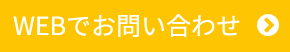 WEBでお問い合わせ